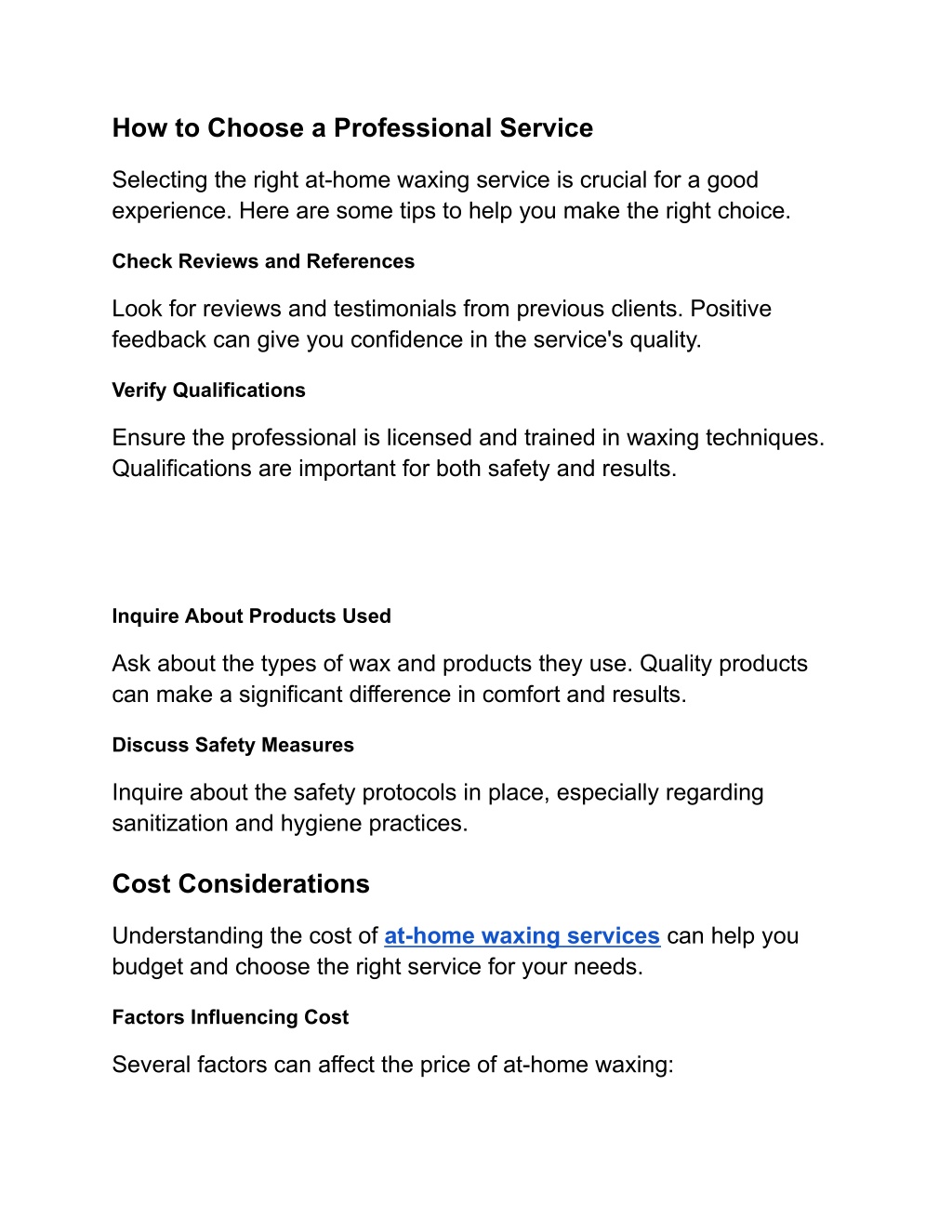 How to Choose a Professional Service

Selecting the right at-home waxing service is crucial for a good experience. Here are some tips to help you make the right choice.

Check Reviews and References

Look for reviews and testimonials from previous clients. Positive feedback can give you confidence in the service's quality.

Verify Qualifications

Ensure the professional is licensed and trained in waxing techniques. Qualifications are important for both safety and results.

Inquire About Products Used

Ask about the types of wax and products they use. Quality products can make a significant difference in comfort and results.

Discuss Safety Measures

Inquire about the safety protocols in place, especially regarding sanitization and hygiene practices.

Cost Considerations

Understanding the cost of at-home waxing services can help you budget and choose the right service for your needs.

Factors Influencing Cost

Several factors can affect the price of at-home waxing: